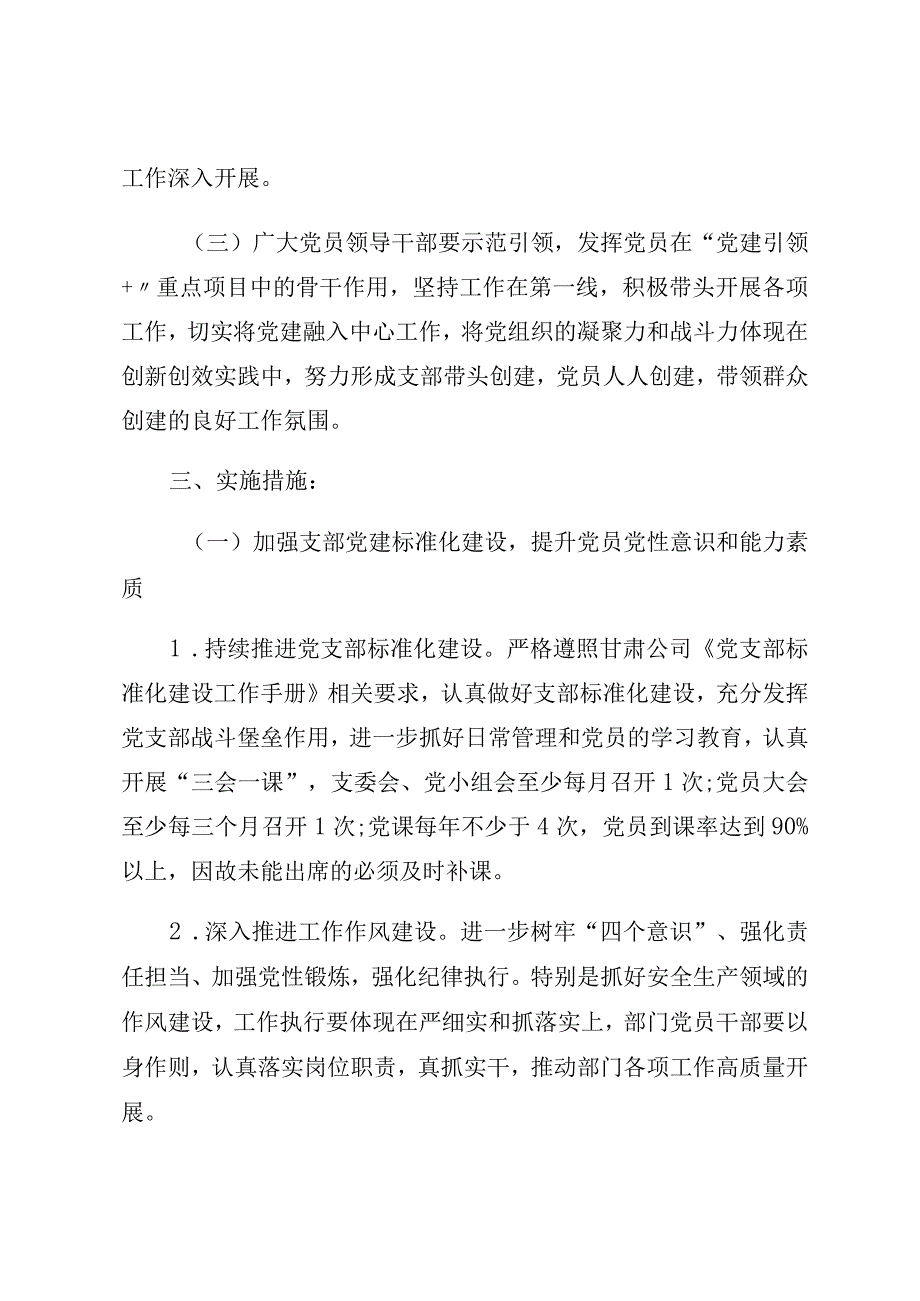 工作深入开展。

（三）广大党员领导干部要示范引领，发挥党员在“党建引领+〃重点项目中的骨干作用，坚持工作在第一线，积极带头开展各项工作，切实将党建融入中心工作，将党组织的凝聚力和战斗力体现在创新创效实践中，努力形成支部带头创建，党员人人创建，带领群众创建的良好工作氛围。

三、实施措施：

（一）加强支部党建标准化建设，提升党员党性意识和能力素质

1．持续推进党支部标准化建设。严格遵照甘肃公司《党支部标准化建设工作手册》相关要求，认真做好支部标准化建设，充分发挥党支部战斗堡垒作用，进一步抓好日常管理和党员的学习教育，认真开展“三会一课”，支委会、党小组会至少每月召开1次;党员大会至少每三个月召开1次;党课每年不少于4次，党员到课率达到90%以上，因故未能出席的必须及时补课。

2．深入推进工作作风建设。进一步树牢“四个意识”、强化责任担当、加强党性锻炼，强化纪律执行。特别是抓好安全生产领域的作风建设，工作执行要体现在严细实和抓落实上，部门党员干部要以身作则，认真落实岗位职责，真抓实干，推动部门各项工作高质量开展。